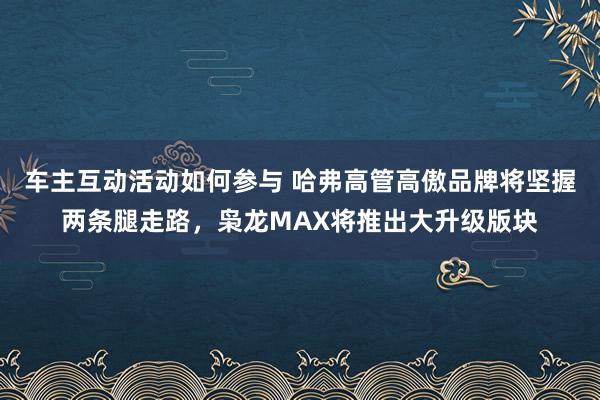 车主互动活动如何参与 哈弗高管高傲品牌将坚握两条腿走路，枭龙MAX将推出大升级版块